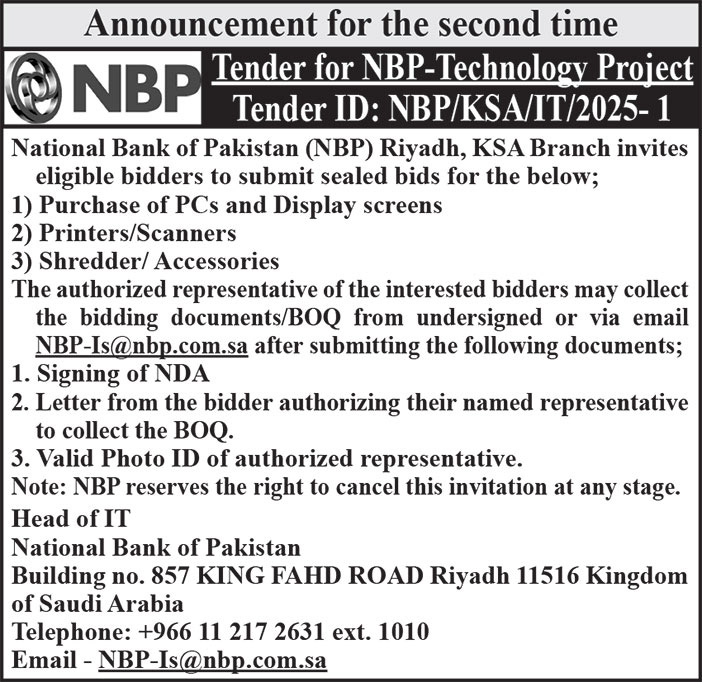 Announcement for the second time

NBP

Tender for NBP-Technology Project
Tender ID: NBP/KSA/IT/2025- 1

National Bank of Pakistan (NBP) Riyadh, KSA Branch invites eligible bidders to submit sealed bids for the below;
1) Purchase of PCs and Display screens
2) Printers/Scanners
3) Shredder/ Accessories
The authorized representative of the interested bidders may collect the bidding documents/BOQ from undersigned or via email NBP-Is@nbp.com.sa after submitting the following documents;
1. Signing of NDA
2. Letter from the bidder authorizing their named representative to collect the BOQ.
3. Valid Photo ID of authorized representative.
Note: NBP reserves the right to cancel this invitation at any stage.

Head of IT
National Bank of Pakistan
Building no. 857 KING FAHD ROAD Riyadh 11516 Kingdom of Saudi Arabia
Telephone: +966 11 217 2631 ext. 1010
Email - NBP-Is@nbp.com.sa